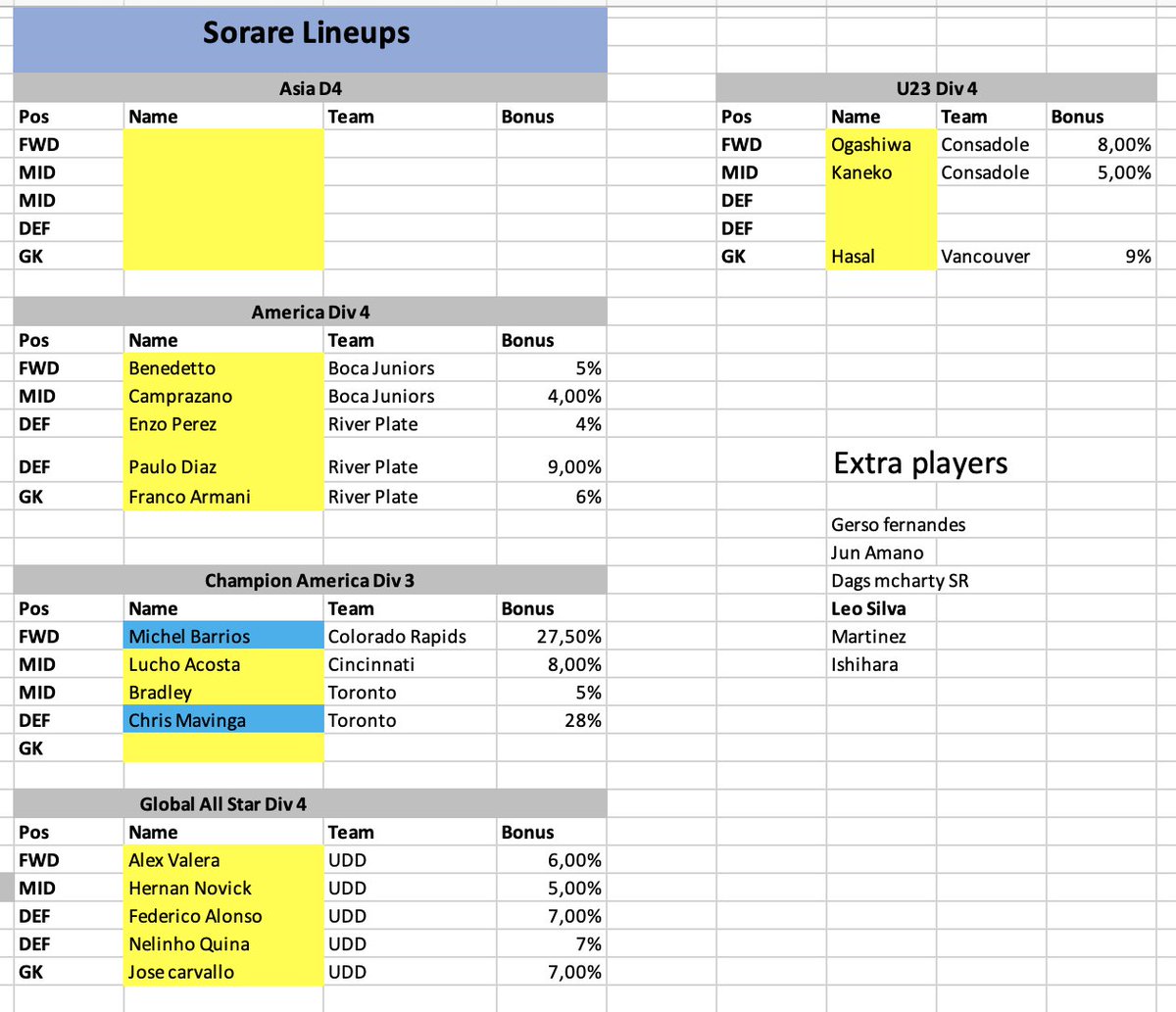 Sorare Lineups

Asia D4

| Pos | Name | Team | Bonus |
|---|---|---|---|
| FWD | | | |
| MID | | | |
| MID | | | |
| DEF | | | |
| GK | | | |

America Div 4

| Pos | Name | Team | Bonus |
|---|---|---|---|
| FWD | Benedetto | Boca Juniors | 5% |
| MID | Camprazano | Boca Juniors | 4,00% |
| DEF | Enzo Perez | River Plate | 4% |
| DEF | Paulo Diaz | River Plate | 9,00% |
| GK | Franco Armani | River Plate | 6% |

Champion America Div 3

| Pos | Name | Team | Bonus |
|---|---|---|---|
| FWD | Michel Barrios | Colorado Rapids | 27,50% |
| MID | Lucho Acosta | Cincinnati | 8,00% |
| MID | Bradley | Toronto | 5% |
| DEF | Chris Mavinga | Toronto | 28% |
| GK | | | |

Global All Star Div 4

| Pos | Name | Team | Bonus |
|---|---|---|---|
| FWD | Alex Valera | UDD | 6,00% |
| MID | Hernan Novick | UDD | 5,00% |
| DEF | Federico Alonso | UDD | 7,00% |
| DEF | Nelinho Quina | UDD | 7% |
| GK | Jose carvallo | UDD | 7,00% |

U23 Div 4

| Pos | Name | Team | Bonus |
|---|---|---|---|
| FWD | Ogashiwa | Consadole | 8,00% |
| MID | Kaneko | Consadole | 5,00% |
| DEF | | | |
| DEF | | | |
| GK | Hasal | Vancouver | 9% |

Extra players

Gerso fernandes
Jun Amano
Dags mcharty SR
Leo Silva
Martinez
Ishihara